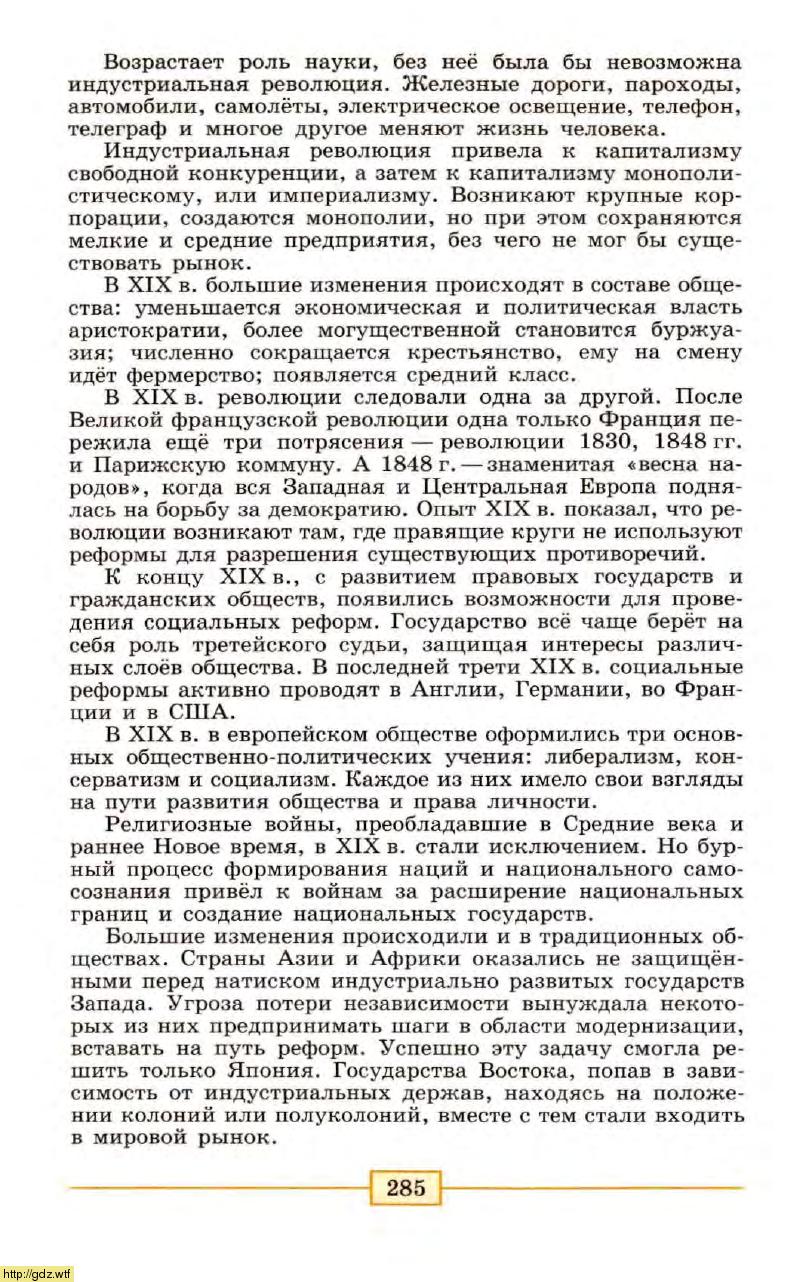 Возрастает роль науки, без неё была бы невозможна индустриальная революция. Железные дороги, пароходы, автомобили, самолёты, электрическое освещение, телефон, телеграф и многое другое меняют жизнь человека.

Индустриальная революция привела к капитализму свободной конкуренции, а затем к капитализму монополистическому, или империализму. Возникают крупные корпорации, создаются монополии, но при этом сохраняются мелкие и средние предприятия, без чего не мог бы существовать рынок.

В XIX в. большие изменения происходят в составе общества: уменьшается экономическая и политическая власть аристократии, более могущественной становится буржуазия; численно сокращается крестьянство, ему на смену идёт фермерство; появляется средний класс.

В XIX в. революции следовали одна за другой. После Великой французской революции одна только Франция пережила ещё три потрясения — революции 1830, 1848 гг. и Парижскую коммуну. А 1848 г. — знаменитая «весна народов», когда вся Западная и Центральная Европа поднялась на борьбу за демократию. Опыт XIX в. показал, что революции возникают там, где правящие круги не используют реформы для разрешения существующих противоречий.

К концу XIX в., с развитием правовых государств и гражданских обществ, появились возможности для проведения социальных реформ. Государство всё чаще берёт на себя роль третейского судьи, защищая интересы различных слоёв общества. В последней трети XIX в. социальные реформы активно проводят в Англии, Германии, во Франции и в США.

В XIX в. в европейском обществе оформились три основных общественно-политических учения: либерализм, консерватизм и социализм. Каждое из них имело свои взгляды на пути развития общества и права личности.

Религиозные войны, преобладавшие в Средние века и раннее Новое время, в XIX в. стали исключением. Но бурный процесс формирования наций и национального самосознания привёл к войнам за расширение национальных границ и создание национальных государств.

Большие изменения происходили и в традиционных обществах. Страны Азии и Африки оказались не защищёнными перед натиском индустриально развитых государств Запада. Угроза потери независимости вынуждала некоторых из них предпринимать шаги в области модернизации, вставать на путь реформ. Успешно эту задачу смогла решить только Япония. Государства Востока, попав в зависимость от индустриальных держав, находясь на положении колоний или полуколоний, вместе с тем стали входить в мировой рынок.

285

http://gdz.wtf